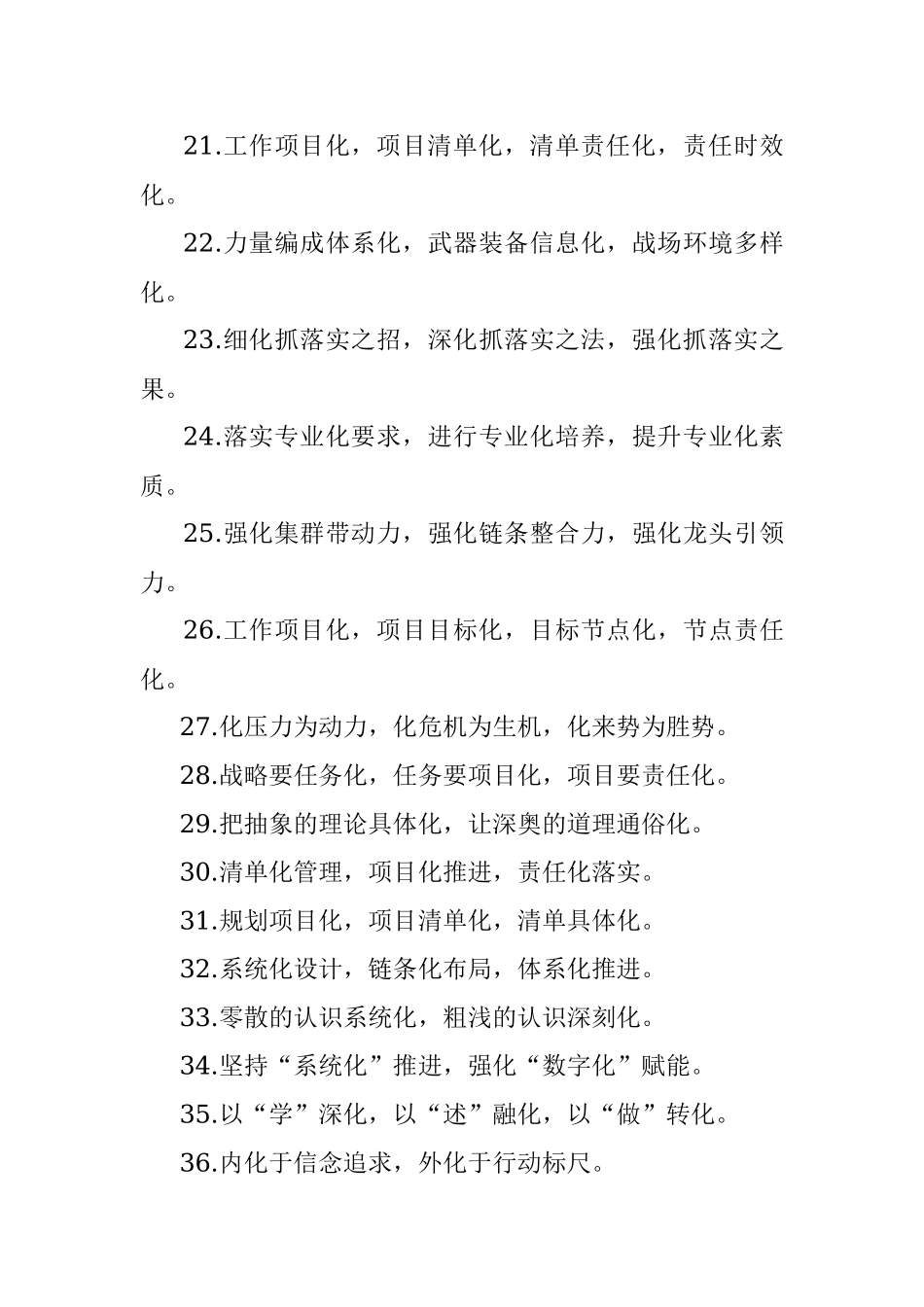 21.工作项目化，项目清单化，清单责任化，责任时效化。

22.力量编成体系化，武器装备信息化，战场环境多样化。

23.细化抓落实之招，深化抓落实之法，强化抓落实之果。

24.落实专业化要求，进行专业化培养，提升专业化素质。

25.强化集群带动力，强化链条整合力，强化龙头引领力。

26.工作项目化，项目目标化，目标节点化，节点责任化。

27.化压力为动力，化危机为生机，化来势为胜势。

28.战略要任务化，任务要项目化，项目要责任化。

29.把抽象的理论具体化，让深奥的道理通俗化。

30.清单化管理，项目化推进，责任化落实。

31.规划项目化，项目清单化，清单具体化。

32.系统化设计，链条化布局，体系化推进。

33.零散的认识系统化，粗浅的认识深刻化。

34.坚持“系统化”推进，强化“数字化”赋能。

35.以“学”深化，以“述”融化，以“做”转化。

36.内化于信念追求，外化于行动标尺。